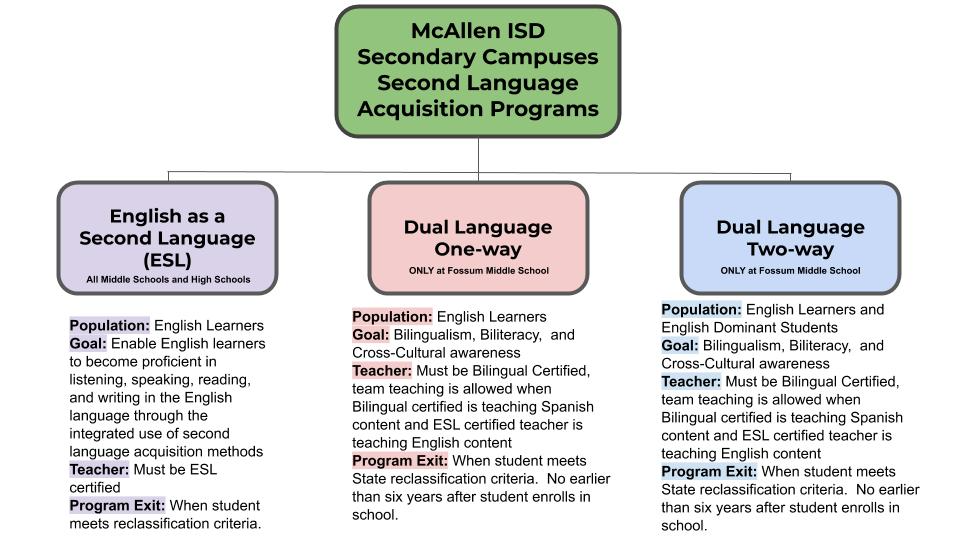 McAllen ISD Secondary Campuses Second Language Acquisition Programs

English as a Second Language (ESL)
All Middle Schools and High Schools

Population: English Learners
Goal: Enable English learners to become proficient in listening, speaking, reading, and writing in the English language through the integrated use of second language acquisition methods
Teacher: Must be ESL certified
Program Exit: When student meets reclassification criteria.

Dual Language One-way
ONLY at Fossum Middle School

Population: English Learners
Goal: Bilingualism, Biliteracy, and Cross-Cultural awareness
Teacher: Must be Bilingual Certified, team teaching is allowed when Bilingual certified is teaching Spanish content and ESL certified teacher is teaching English content
Program Exit: When student meets State reclassification criteria. No earlier than six years after student enrolls in school.

Dual Language Two-way
ONLY at Fossum Middle School

Population: English Learners and English Dominant Students
Goal: Bilingualism, Biliteracy, and Cross-Cultural awareness
Teacher: Must be Bilingual Certified, team teaching is allowed when Bilingual certified is teaching Spanish content and ESL certified teacher is teaching English content
Program Exit: When student meets State reclassification criteria. No earlier than six years after student enrolls in school.